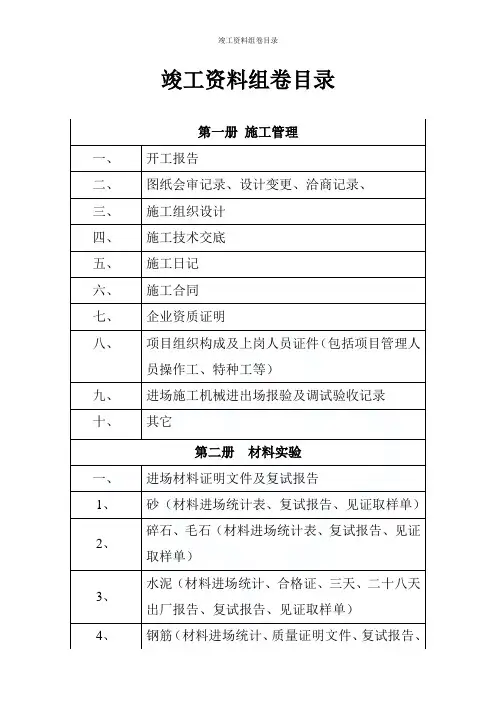 竣工资料组卷目录

竣工资料组卷目录

| 第一册 施工管理 | |
|---|---|
| 一、 | 开工报告 |
| 二、 | 图纸会审记录、设计变更、洽商记录、 |
| 三、 | 施工组织设计 |
| 四、 | 施工技术交底 |
| 五、 | 施工日记 |
| 六、 | 施工合同 |
| 七、 | 企业资质证明 |
| 八、 | 项目组织构成及上岗人员证件（包括项目管理人员操作工、特种工等） |
| 九、 | 进场施工机械进出场报验及调试验收记录 |
| 十、 | 其它 |
| 第二册 材料实验 | |
| 一、 | 进场材料证明文件及复试报告 |
| 1、 | 砂（材料进场统计表、复试报告、见证取样单） |
| 2、 | 碎石、毛石（材料进场统计表、复试报告、见证取样单） |
| 3、 | 水泥（材料进场统计、合格证、三天、二十八天出厂报告、复试报告、见证取样单） |
| 4、 | 钢筋（材料进场统计、质量证明文件、复试报告、 |